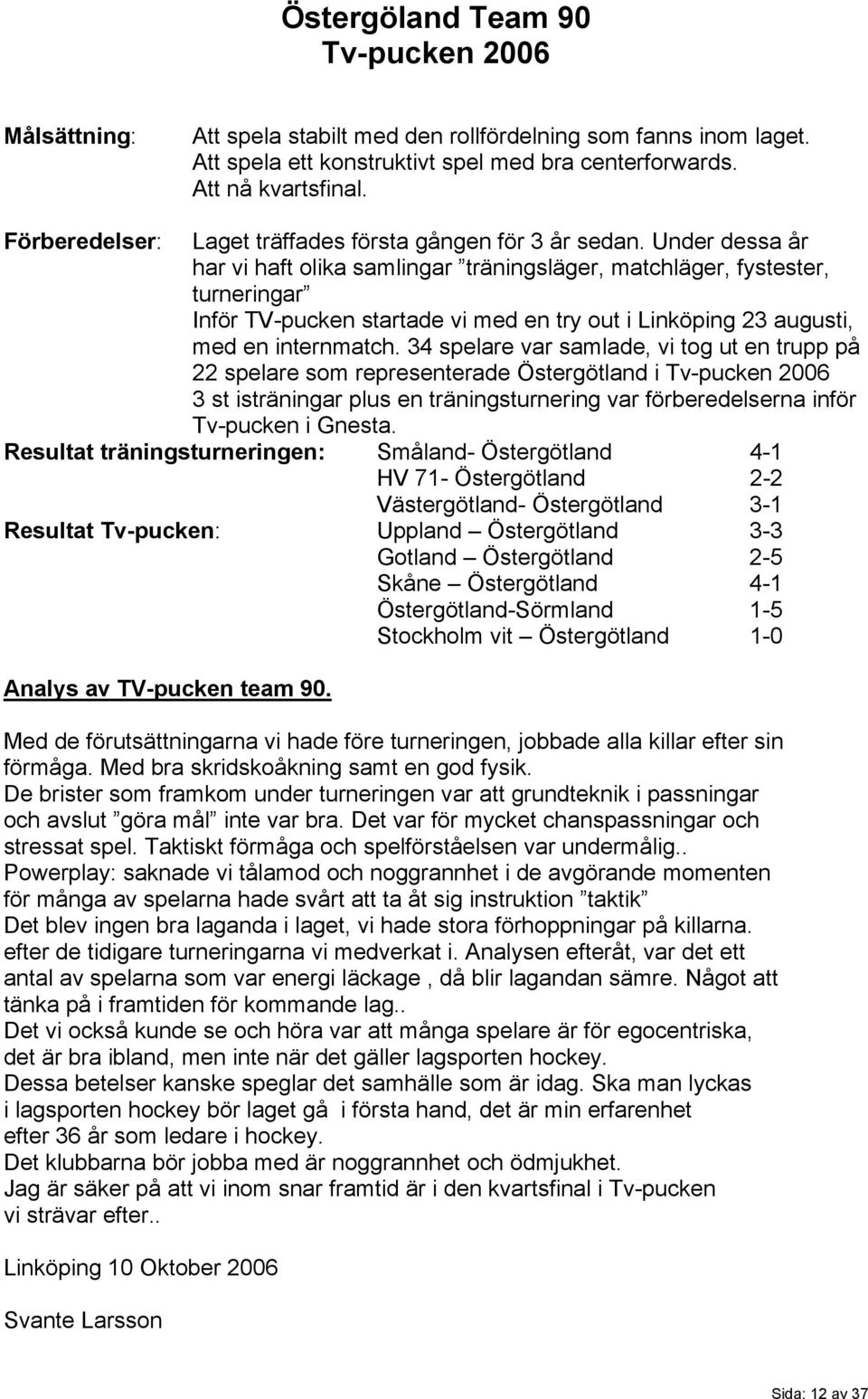 Östergöland Team 90
Tv-pucken 2006

Målsättning: Att spela stabilt med den rollfördelning som fanns inom laget. Att spela ett konstruktivt spel med bra centerforwards. Att nå kvartsfinal.

Förberedelser: Laget träffades första gången för 3 år sedan. Under dessa år har vi haft olika samlingar ”träningsläger, matchläger, fystester, turneringar” Inför TV-pucken startade vi med en try out i Linköping 23 augusti, med en internmatch. 34 spelare var samlade, vi tog ut en trupp på 22 spelare som representerade Östergötland i Tv-pucken 2006 3 st isträningar plus en träningsturnering var förberedelserna inför Tv-pucken i Gnesta.

Resultat träningsturneringen: Småland- Östergötland 4-1
HV 71- Östergötland 2-2
Västergötland- Östergötland 3-1
Resultat Tv-pucken: Uppland – Östergötland 3-3
Gotland – Östergötland 2-5
Skåne – Östergötland 4-1
Östergötland-Sörmland 1-5
Stockholm vit – Östergötland 1-0

Analys av TV-pucken team 90.

Med de förutsättningarna vi hade före turneringen, jobbade alla killar efter sin förmåga. Med bra skridskoåkning samt en god fysik.
De brister som framkom under turneringen var att grundteknik i passningar och avslut ”göra mål” inte var bra. Det var för mycket chanspassningar och stressat spel. Taktiskt förmåga och spelförståelsen var undermålig..
Powerplay: saknade vi tålamod och noggrannhet i de avgörande momenten för många av spelarna hade svårt att ta åt sig instruktion ”taktik”
Det blev ingen bra laganda i laget, vi hade stora förhoppningar på killarna. efter de tidigare turneringarna vi medverkat i. Analysen efteråt, var det ett antal av spelarna som var energi läckage , då blir lagandan sämre. Något att tänka på i framtiden för kommande lag..
Det vi också kunde se och höra var att många spelare är för egocentriska, det är bra ibland, men inte när det gäller lagsporten hockey.
Dessa betelser kanske speglar det samhälle som är idag. Ska man lyckas i lagsporten hockey bör laget gå i första hand, det är min erfarenhet efter 36 år som ledare i hockey.
Det klubbarna bör jobba med är noggrannhet och ödmjukhet.
Jag är säker på att vi inom snar framtid är i den kvartsfinal i Tv-pucken vi strävar efter..

Linköping 10 Oktober 2006

Svante Larsson

Sida: 12 av 37